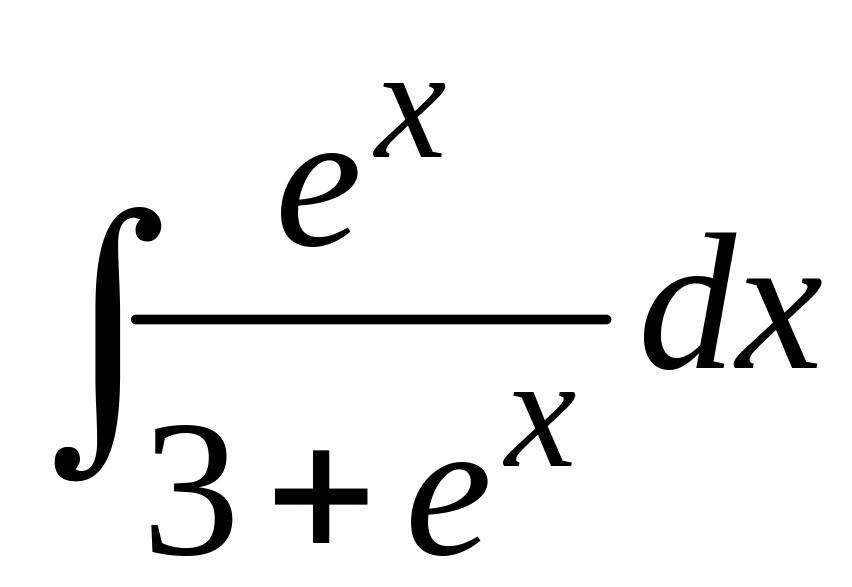 $\int \frac{e^x}{3+e^x} dx$